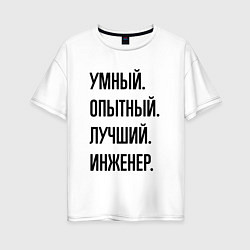 УМНЫЙ.
ОПЫТНЫЙ.
ЛУЧШИЙ.
ИНЖЕНЕР.